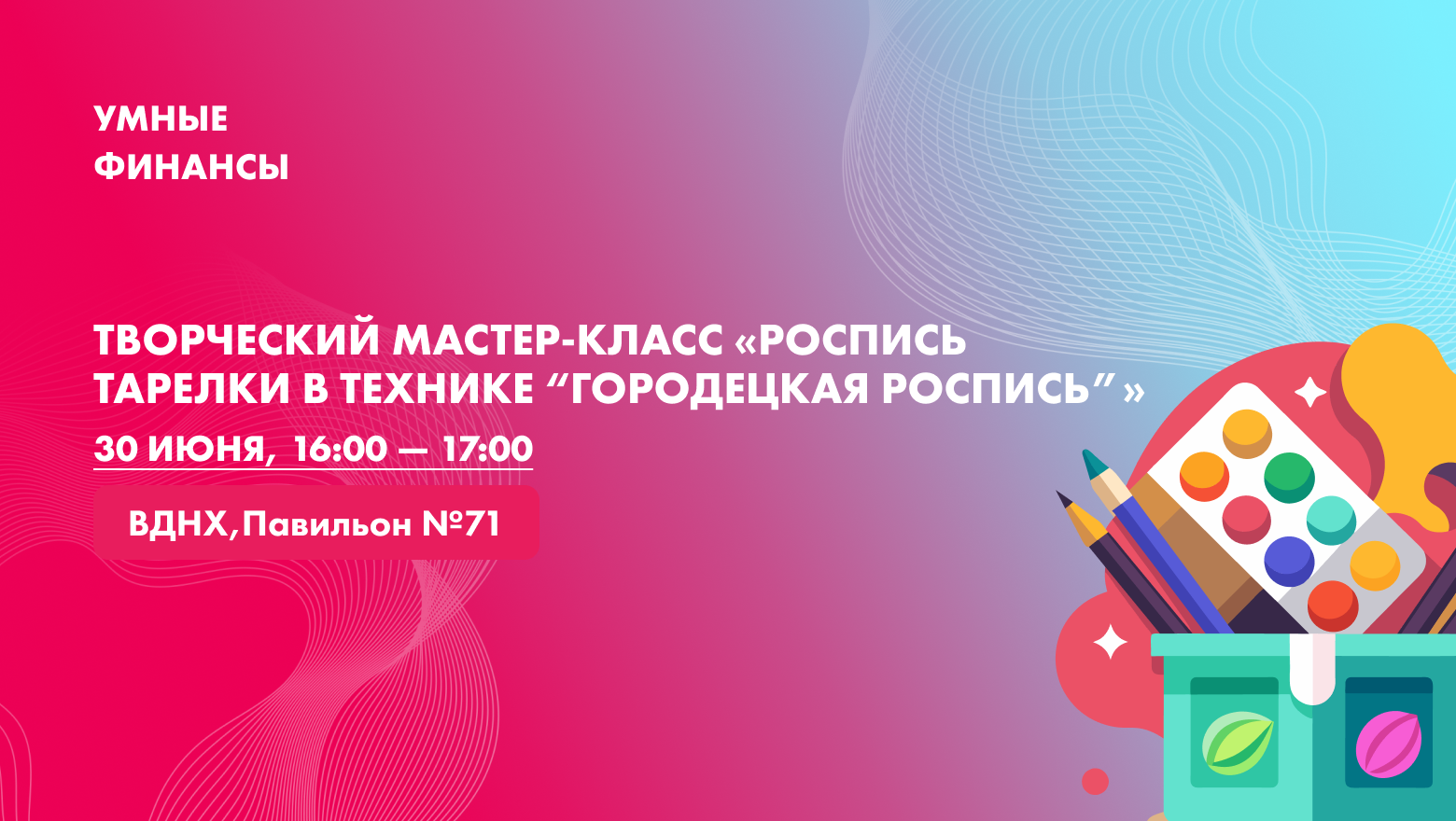 УМНЫЕ
ФИНАНСЫ

ТВОРЧЕСКИЙ МАСТЕР-КЛАСС «РОСПИСЬ ТАРЕЛКИ В ТЕХНИКЕ “ГОРОДЕЦКАЯ РОСПИСЬ” »

30 ИЮНЯ, 16:00 — 17:00

ВДНХ,Павильон №71